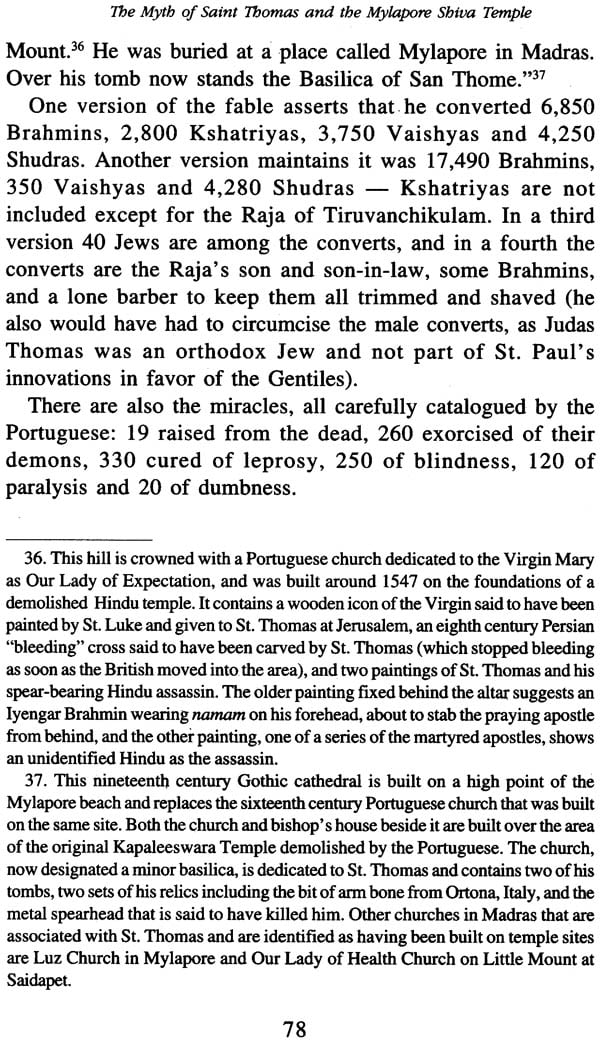 The Myth of Saint Thomas and the Mylapore Shiva Temple

Mount.$^{36}$ He was buried at a place called Mylapore in Madras. Over his tomb now stands the Basilica of San Thome."$^{37}$

One version of the fable asserts that he converted 6,850 Brahmins, 2,800 Kshatriyas, 3,750 Vaishyas and 4,250 Shudras. Another version maintains it was 17,490 Brahmins, 350 Vaishyas and 4,280 Shudras — Kshatriyas are not included except for the Raja of Tiruvanchikulam. In a third version 40 Jews are among the converts, and in a fourth the converts are the Raja's son and son-in-law, some Brahmins, and a lone barber to keep them all trimmed and shaved (he also would have had to circumcise the male converts, as Judas Thomas was an orthodox Jew and not part of St. Paul's innovations in favor of the Gentiles).

There are also the miracles, all carefully catalogued by the Portuguese: 19 raised from the dead, 260 exorcised of their demons, 330 cured of leprosy, 250 of blindness, 120 of paralysis and 20 of dumbness.

36. This hill is crowned with a Portuguese church dedicated to the Virgin Mary as Our Lady of Expectation, and was built around 1547 on the foundations of a demolished Hindu temple. It contains a wooden icon of the Virgin said to have been painted by St. Luke and given to St. Thomas at Jerusalem, an eighth century Persian "bleeding" cross said to have been carved by St. Thomas (which stopped bleeding as soon as the British moved into the area), and two paintings of St. Thomas and his spear-bearing Hindu assassin. The older painting fixed behind the altar suggests an Iyengar Brahmin wearing namam on his forehead, about to stab the praying apostle from behind, and the other painting, one of a series of the martyred apostles, shows an unidentified Hindu as the assassin.

37. This nineteenth century Gothic cathedral is built on a high point of the Mylapore beach and replaces the sixteenth century Portuguese church that was built on the same site. Both the church and bishop's house beside it are built over the area of the original Kapaleeswara Temple demolished by the Portuguese. The church, now designated a minor basilica, is dedicated to St. Thomas and contains two of his tombs, two sets of his relics including the bit of arm bone from Ortona, Italy, and the metal spearhead that is said to have killed him. Other churches in Madras that are associated with St. Thomas and are identified as having been built on temple sites are Luz Church in Mylapore and Our Lady of Health Church on Little Mount at Saidapet.

78